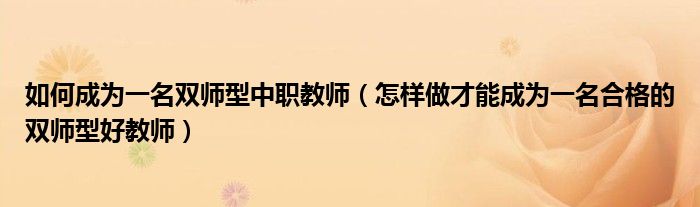 如何成为一名双师型中职教师（怎样做才能成为一名合格的双师型好教师）